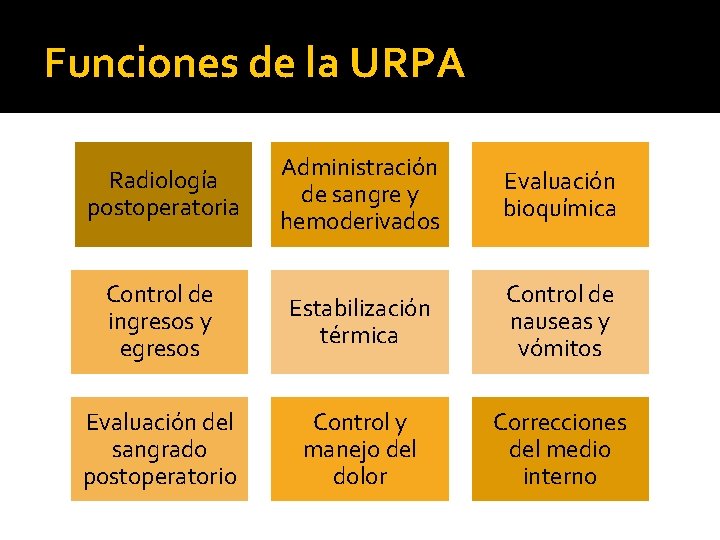 Funciones de la URPA

Radiología postoperatoria

Administración de sangre y hemoderivados

Evaluación bioquímica

Control de ingresos y egresos

Estabilización térmica

Control de nauseas y vómitos

Evaluación del sangrado postoperatorio

Control y manejo del dolor

Correcciones del medio interno